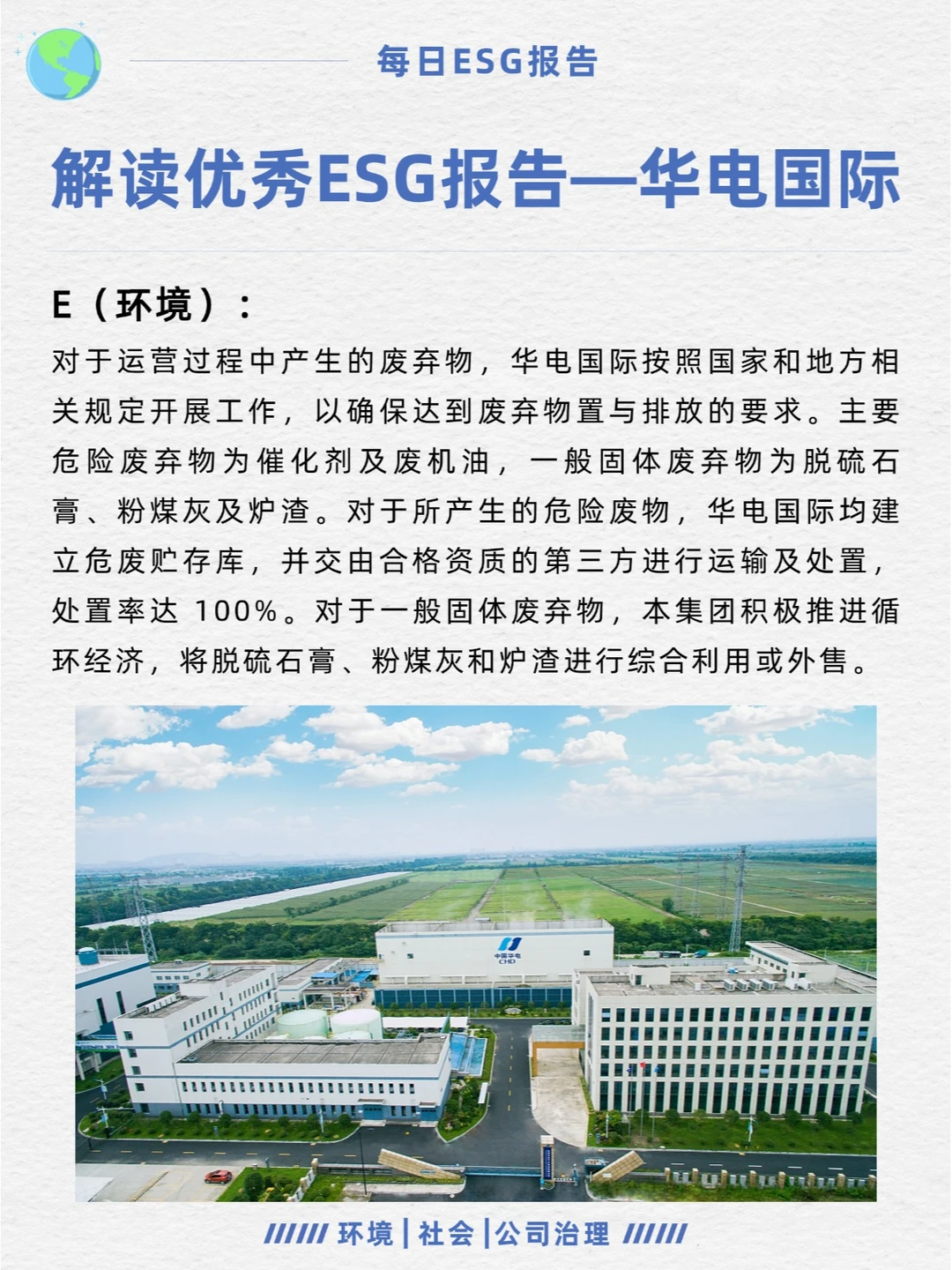 每日ESG报告

解读优秀ESG报告—华电国际

E（环境）：

对于运营过程中产生的废弃物，华电国际按照国家和地方相关规定开展工作，以确保达到废弃物置与排放的要求。主要危险废弃物为催化剂及废机油，一般固体废弃物为脱硫石膏、粉煤灰及炉渣。对于所产生的危险废物，华电国际均建立危废贮存库，并交由合格资质的第三方进行运输及处置，处置率达 100%。对于一般固体废弃物，本集团积极推进循环经济，将脱硫石膏、粉煤灰和炉渣进行综合利用或外售。

中国华电 CHD

////// 环境 | 社会 | 公司治理 //////